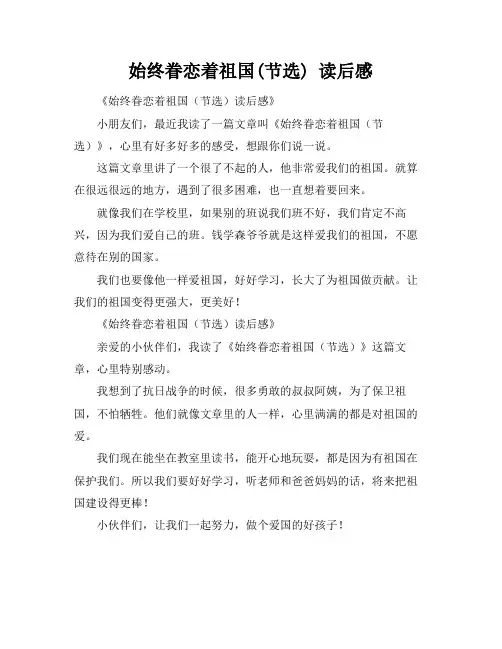 始终眷恋着祖国(节选) 读后感

《始终眷恋着祖国（节选）读后感》

小朋友们，最近我读了一篇文章叫《始终眷恋着祖国（节选）》，心里有好多好多的感受，想跟你们说一说。

这篇文章里讲了一个很了不起的人，他非常爱我们的祖国。就算在很远很远的地方，遇到了很多困难，也一直想着要回来。

就像我们在学校里，如果别的班说我们班不好，我们肯定不高兴，因为我们爱自己的班。钱学森爷爷就是这样爱我们的祖国，不愿意待在别的国家。

我们也要像他一样爱祖国，好好学习，长大了为祖国做贡献。让我们的祖国变得更强大，更美好！

《始终眷恋着祖国（节选）读后感》

亲爱的小伙伴们，我读了《始终眷恋着祖国（节选）》这篇文章，心里特别感动。

我想到了抗日战争的时候，很多勇敢的叔叔阿姨，为了保卫祖国，不怕牺牲。他们就像文章里的人一样，心里满满的都是对祖国的爱。

我们现在能坐在教室里读书，能开心地玩耍，都是因为有祖国在保护我们。所以我们要好好学习，听老师和爸爸妈妈的话，将来把祖国建设得更棒！

小伙伴们，让我们一起努力，做个爱国的好孩子！